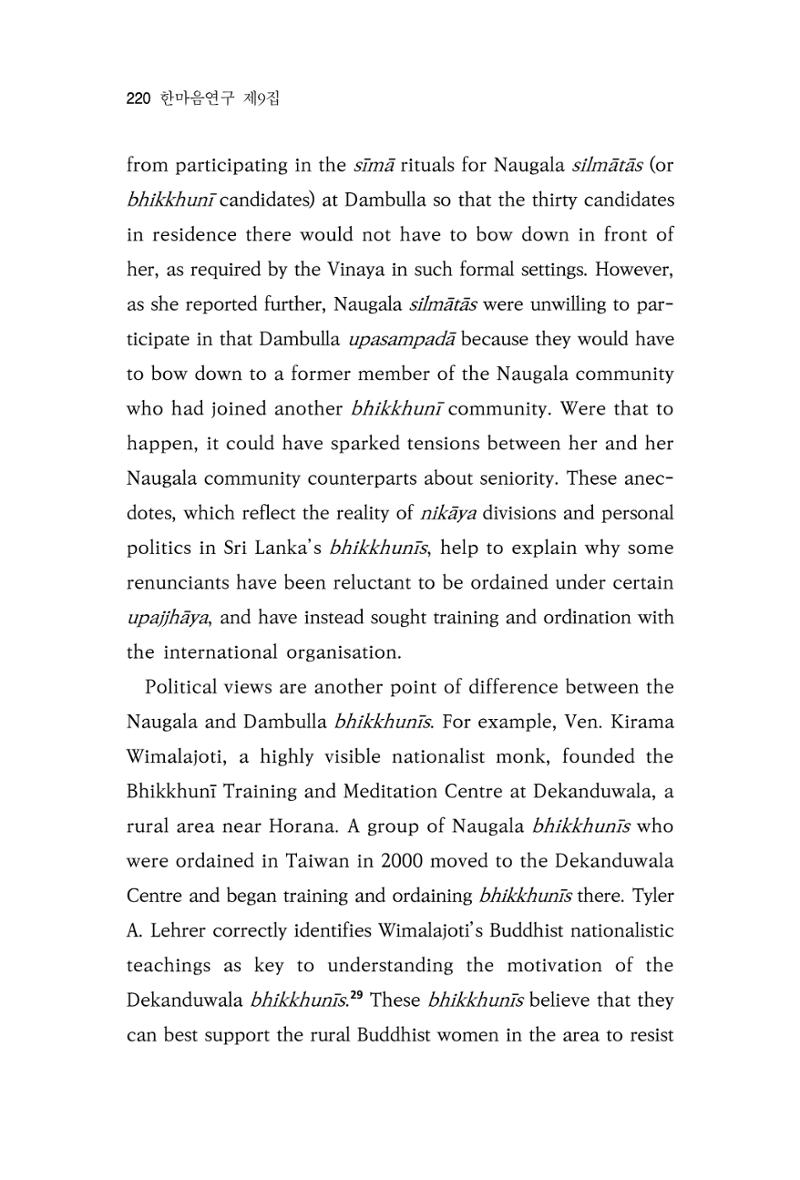 220 한마음연구 제9집

from participating in the sīmā rituals for Naugala silmātās (or bhikkhunī candidates) at Dambulla so that the thirty candidates in residence there would not have to bow down in front of her, as required by the Vinaya in such formal settings. However, as she reported further, Naugala silmātās were unwilling to participate in that Dambulla upasampadā because they would have to bow down to a former member of the Naugala community who had joined another bhikkhunī community. Were that to happen, it could have sparked tensions between her and her Naugala community counterparts about seniority. These anecdotes, which reflect the reality of nikāya divisions and personal politics in Sri Lanka's bhikkhunīs, help to explain why some renunciants have been reluctant to be ordained under certain upajjhāya, and have instead sought training and ordination with the international organisation.

Political views are another point of difference between the Naugala and Dambulla bhikkhunīs. For example, Ven. Kirama Wimalajoti, a highly visible nationalist monk, founded the Bhikkhunī Training and Meditation Centre at Dekanduwala, a rural area near Horana. A group of Naugala bhikkhunīs who were ordained in Taiwan in 2000 moved to the Dekanduwala Centre and began training and ordaining bhikkhunīs there. Tyler A. Lehrer correctly identifies Wimalajoti's Buddhist nationalistic teachings as key to understanding the motivation of the Dekanduwala bhikkhunīs.$^{29}$ These bhikkhunīs believe that they can best support the rural Buddhist women in the area to resist